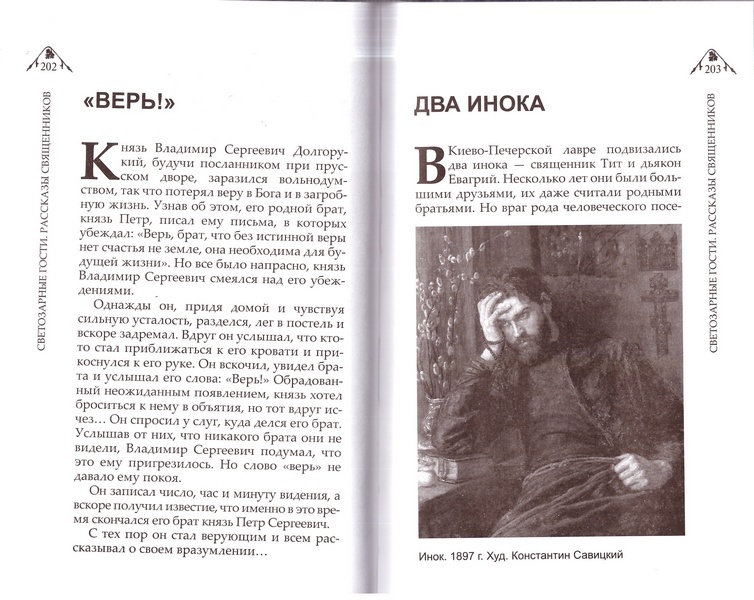 202

СВЕТОЗАРНЫЕ ГОСТИ. РАССКАЗЫ СВЯЩЕННИКОВ

«ВЕРЬ!»

Князь Владимир Сергеевич Долгорукий, будучи посланником при прусском дворе, заразился вольнодумством, так что потерял веру в Бога и в загробную жизнь. Узнав об этом, его родной брат, князь Петр, писал ему письма, в которых убеждал: «Верь, брат, что без истинной веры нет счастья не земле, она необходима для будущей жизни». Но все было напрасно, князь Владимир Сергеевич смеялся над его убеждениями.

Однажды он, придя домой и чувствуя сильную усталость, разделся, лег в постель и вскоре задремал. Вдруг он услышал, что кто-то стал приближаться к его кровати и прикоснулся к его руке. Он вскочил, увидел брата и услышал его слова: «Верь!» Обрадованный неожиданным появлением, князь хотел броситься к нему в объятия, но тот вдруг исчез… Он спросил у слуг, куда делся его брат. Услышав от них, что никакого брата они не видели, Владимир Сергеевич подумал, что это ему пригрезилось. Но слово «верь» не давало ему покоя.

Он записал число, час и минуту видения, а вскоре получил известие, что именно в это время скончался его брат князь Петр Сергеевич.

С тех пор он стал верующим и всем рассказывал о своем вразумлении…

203

СВЕТОЗАРНЫЕ ГОСТИ. РАССКАЗЫ СВЯЩЕННИКОВ

ДВА ИНОКА

В Киево-Печерской лавре подвизались два инока — священник Тит и дьякон Евагрий. Несколько лет они были большими друзьями, их даже считали родными братьями. Но враг рода человеческого посе-

Инок. 1897 г. Худ. Константин Савицкий